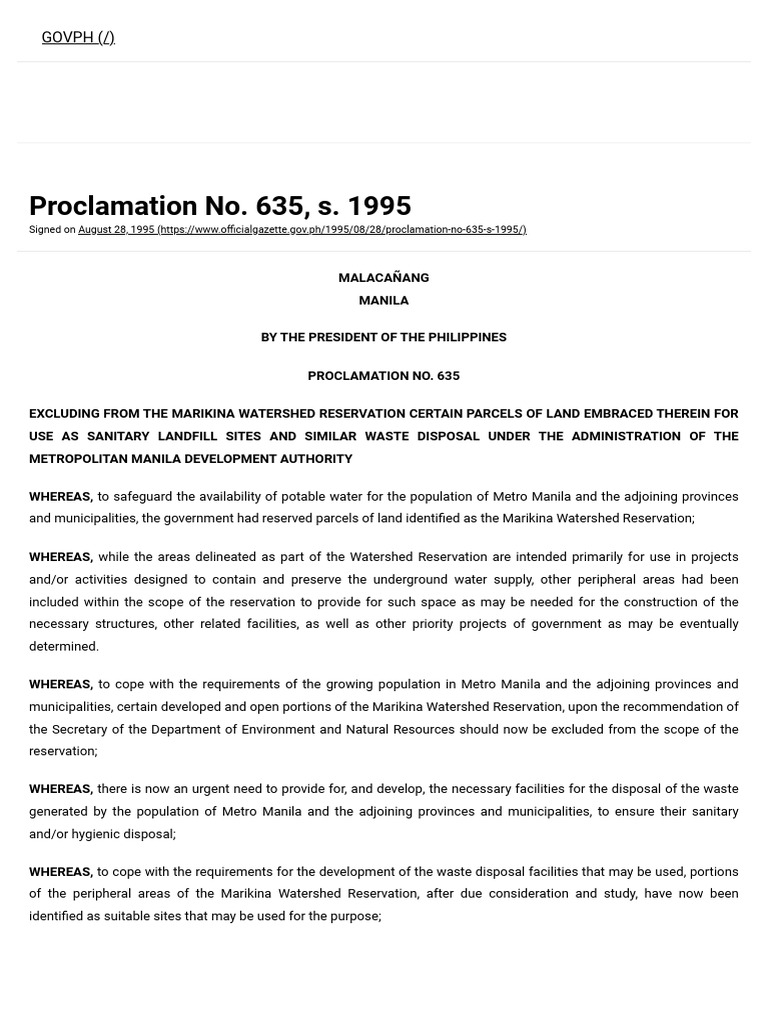 GOVPH (/)

Proclamation No. 635, s. 1995

Signed on August 28, 1995 (https://www.officialgazette.gov.ph/1995/08/28/proclamation-no-635-s-1995/)

MALACAÑANG
MANILA

BY THE PRESIDENT OF THE PHILIPPINES

PROCLAMATION NO. 635

EXCLUDING FROM THE MARIKINA WATERSHED RESERVATION CERTAIN PARCELS OF LAND EMBRACED THEREIN FOR USE AS SANITARY LANDFILL SITES AND SIMILAR WASTE DISPOSAL UNDER THE ADMINISTRATION OF THE METROPOLITAN MANILA DEVELOPMENT AUTHORITY

WHEREAS, to safeguard the availability of potable water for the population of Metro Manila and the adjoining provinces and municipalities, the government had reserved parcels of land identified as the Marikina Watershed Reservation;

WHEREAS, while the areas delineated as part of the Watershed Reservation are intended primarily for use in projects and/or activities designed to contain and preserve the underground water supply, other peripheral areas had been included within the scope of the reservation to provide for such space as may be needed for the construction of the necessary structures, other related facilities, as well as other priority projects of government as may be eventually determined.

WHEREAS, to cope with the requirements of the growing population in Metro Manila and the adjoining provinces and municipalities, certain developed and open portions of the Marikina Watershed Reservation, upon the recommendation of the Secretary of the Department of Environment and Natural Resources should now be excluded from the scope of the reservation;

WHEREAS, there is now an urgent need to provide for, and develop, the necessary facilities for the disposal of the waste generated by the population of Metro Manila and the adjoining provinces and municipalities, to ensure their sanitary and/or hygienic disposal;

WHEREAS, to cope with the requirements for the development of the waste disposal facilities that may be used, portions of the peripheral areas of the Marikina Watershed Reservation, after due consideration and study, have now been identified as suitable sites that may be used for the purpose;